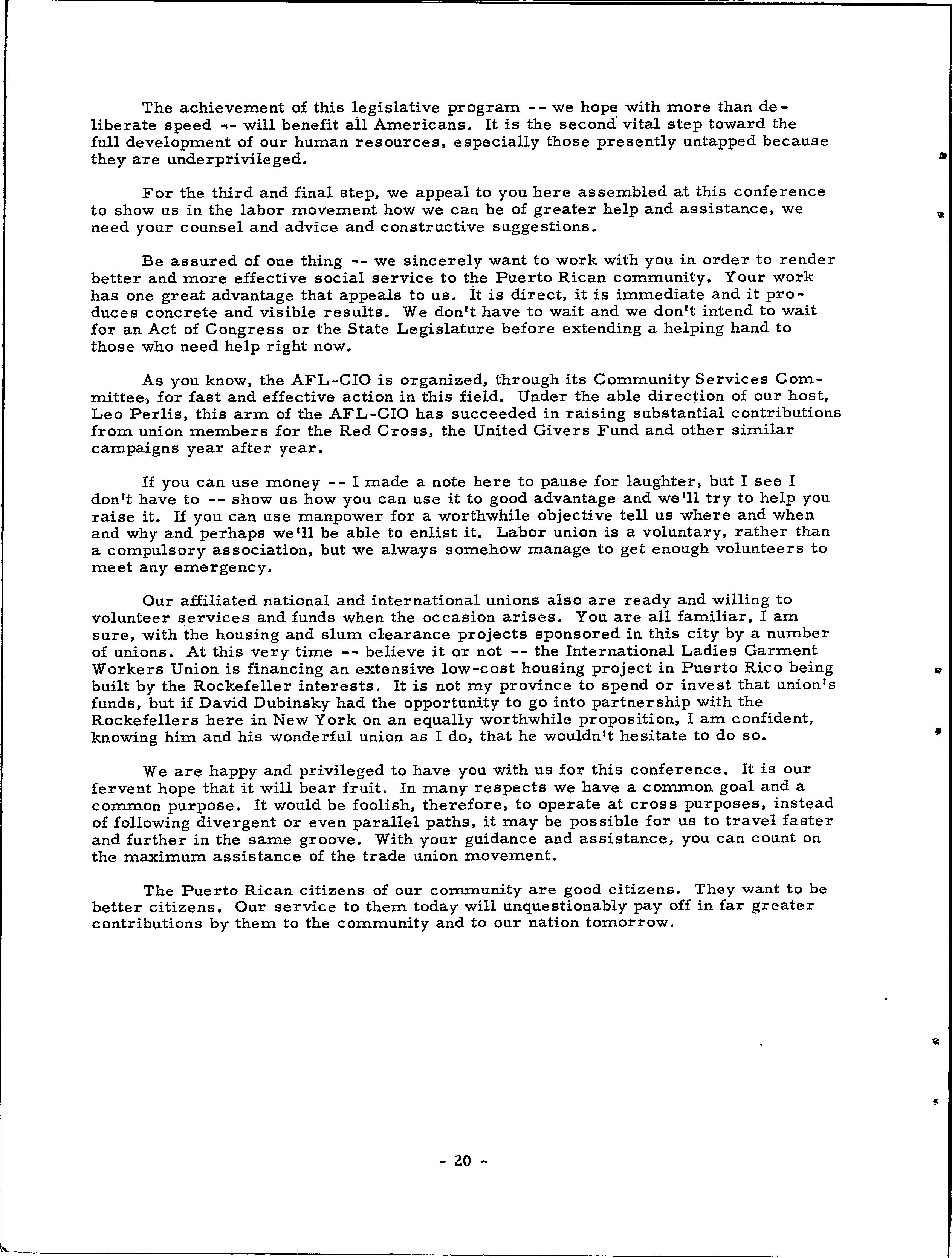 The achievement of this legislative program -- we hope with more than deliberate speed -- will benefit all Americans. It is the second vital step toward the full development of our human resources, especially those presently untapped because they are underprivileged.

For the third and final step, we appeal to you here assembled at this conference to show us in the labor movement how we can be of greater help and assistance, we need your counsel and advice and constructive suggestions.

Be assured of one thing -- we sincerely want to work with you in order to render better and more effective social service to the Puerto Rican community. Your work has one great advantage that appeals to us. It is direct, it is immediate and it produces concrete and visible results. We don't have to wait and we don't intend to wait for an Act of Congress or the State Legislature before extending a helping hand to those who need help right now.

As you know, the AFL-CIO is organized, through its Community Services Committee, for fast and effective action in this field. Under the able direction of our host, Leo Perlis, this arm of the AFL-CIO has succeeded in raising substantial contributions from union members for the Red Cross, the United Givers Fund and other similar campaigns year after year.

If you can use money -- I made a note here to pause for laughter, but I see I don't have to -- show us how you can use it to good advantage and we'll try to help you raise it. If you can use manpower for a worthwhile objective tell us where and when and why and perhaps we'll be able to enlist it. Labor union is a voluntary, rather than a compulsory association, but we always somehow manage to get enough volunteers to meet any emergency.

Our affiliated national and international unions also are ready and willing to volunteer services and funds when the occasion arises. You are all familiar, I am sure, with the housing and slum clearance projects sponsored in this city by a number of unions. At this very time -- believe it or not -- the International Ladies Garment Workers Union is financing an extensive low-cost housing project in Puerto Rico being built by the Rockefeller interests. It is not my province to spend or invest that union's funds, but if David Dubinsky had the opportunity to go into partnership with the Rockefellers here in New York on an equally worthwhile proposition, I am confident, knowing him and his wonderful union as I do, that he wouldn't hesitate to do so.

We are happy and privileged to have you with us for this conference. It is our fervent hope that it will bear fruit. In many respects we have a common goal and a common purpose. It would be foolish, therefore, to operate at cross purposes, instead of following divergent or even parallel paths, it may be possible for us to travel faster and further in the same groove. With your guidance and assistance, you can count on the maximum assistance of the trade union movement.

The Puerto Rican citizens of our community are good citizens. They want to be better citizens. Our service to them today will unquestionably pay off in far greater contributions by them to the community and to our nation tomorrow.

- 20 -